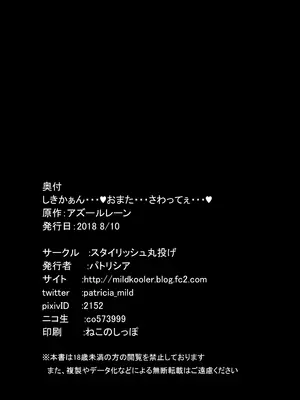 奥付
しきかぁん・・・♥おまた・・・さわってぇ・・・♥
原作：アズールレーン
発行日：2018 8/10

サークル　：スタイリッシュ丸投げ
発行者　：パトリシア
サイト　：http://mildkooler.blog.fc2.com
twitter　：patricia_mild
pixivID　：2152
ニコ生　：co573999
印刷　：ねこのしっぽ

※本書は18歳未満の方の閲覧を禁止しております
また、複製やデータ化などによる無断転載はご遠慮ください